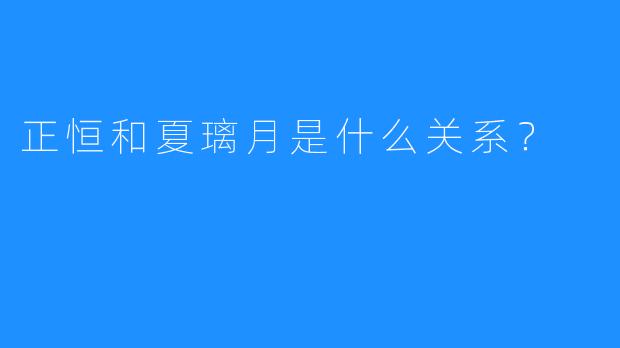 正恒和夏璃月是什么关系？